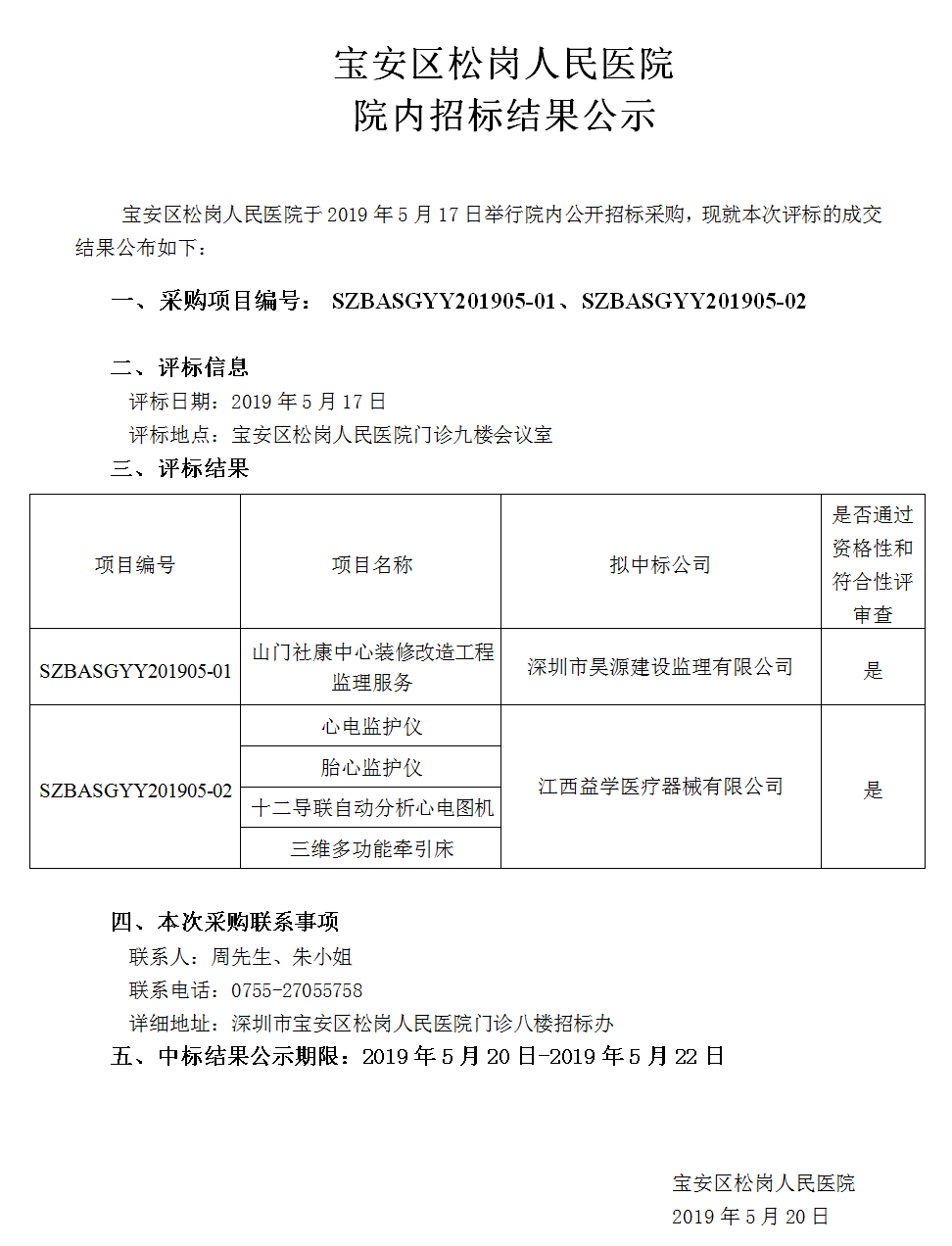 宝安区松岗人民医院
院内招标结果公示

宝安区松岗人民医院于2019年5月17日举行院内公开招标采购，现就本次评标的成交结果公布如下：

一、采购项目编号： SZBASGYY201905-01、SZBASGYY201905-02

二、评标信息
评标日期：2019年5月17日
评标地点：宝安区松岗人民医院门诊九楼会议室

三、评标结果

| 项目编号 | 项目名称 | 拟中标公司 | 是否通过资格性和符合性评审查 |
|---|---|---|---|
| SZBASGYY201905-01 | 山门社康中心装修改造工程监理服务 | 深圳市昊源建设监理有限公司 | 是 |
| SZBASGYY201905-02 | 心电监护仪 | 江西益学医疗器械有限公司 | 是 |
|  | 胎心监护仪 |  |  |
|  | 十二导联自动分析心电图机 |  |  |
|  | 三维多功能牵引床 |  |  |

四、本次采购联系事项
联系人：周先生、朱小姐
联系电话：0755-27055758
详细地址：深圳市宝安区松岗人民医院门诊八楼招标办
五、中标结果公示期限：2019年5月20日-2019年5月22日

宝安区松岗人民医院
2019年5月20日